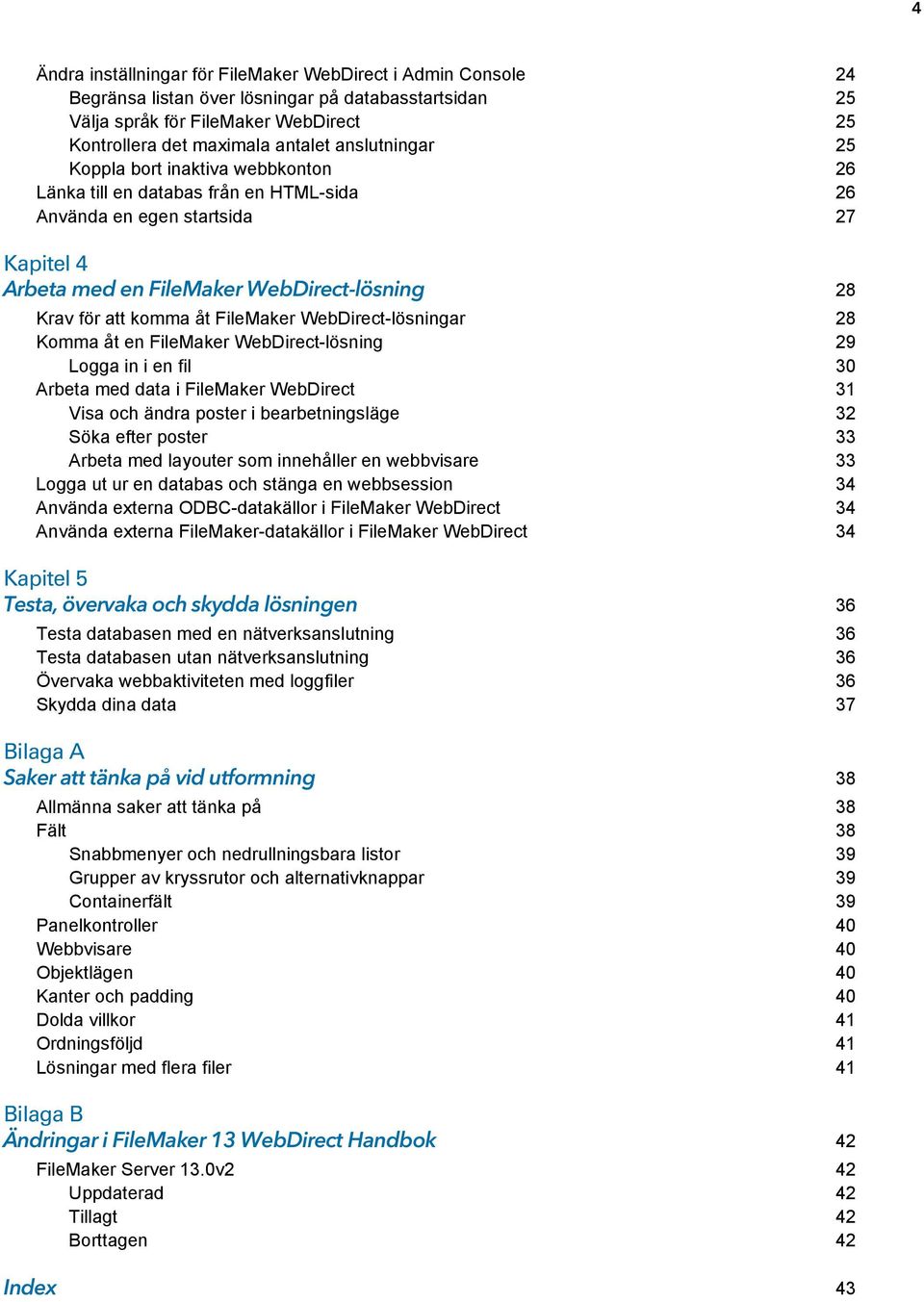 4

Ändra inställningar för FileMaker WebDirect i Admin Console 24
Begränsa listan över lösningar på databasstartsidan 25
Välja språk för FileMaker WebDirect 25
Kontrollera det maximala antalet anslutningar 25
Koppla bort inaktiva webbkonton 26
Länka till en databas från en HTML-sida 26
Använda en egen startsida 27

Kapitel 4
Arbeta med en FileMaker WebDirect-lösning 28
Krav för att komma åt FileMaker WebDirect-lösningar 28
Komma åt en FileMaker WebDirect-lösning 29
Logga in i en fil 30
Arbeta med data i FileMaker WebDirect 31
Visa och ändra poster i bearbetningsläge 32
Söka efter poster 33
Arbeta med layouter som innehåller en webbvisare 33
Logga ut ur en databas och stänga en webbsession 34
Använda externa ODBC-datakällor i FileMaker WebDirect 34
Använda externa FileMaker-datakällor i FileMaker WebDirect 34

Kapitel 5
Testa, övervaka och skydda lösningen 36
Testa databasen med en nätverksanslutning 36
Testa databasen utan nätverksanslutning 36
Övervaka webbaktiviteten med loggfiler 36
Skydda dina data 37

Bilaga A
Saker att tänka på vid utformning 38
Allmänna saker att tänka på 38
Fält 38
Snabbmenyer och nedrullningsbara listor 39
Grupper av kryssrutor och alternativknappar 39
Containerfält 39
Panelkontroller 40
Webbvisare 40
Objektlägen 40
Kanter och padding 40
Dolda villkor 41
Ordningsföljd 41
Lösningar med flera filer 41

Bilaga B
Ändringar i FileMaker 13 WebDirect Handbok 42
FileMaker Server 13.0v2 42
Uppdaterad 42
Tillagt 42
Borttagen 42

Index 43